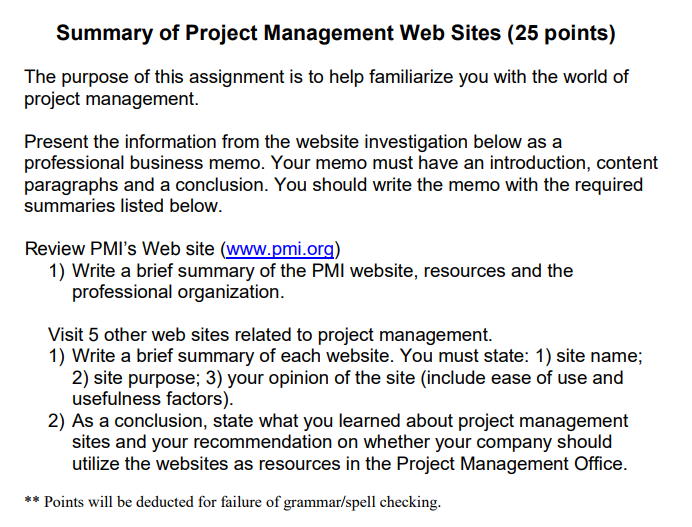 Summary of Project Management Web Sites (25 points)

The purpose of this assignment is to help familiarize you with the world of project management.

Present the information from the website investigation below as a professional business memo. Your memo must have an introduction, content paragraphs and a conclusion. You should write the memo with the required summaries listed below.

Review PMI's Web site (www.pmi.org)
1) Write a brief summary of the PMI website, resources and the professional organization.

Visit 5 other web sites related to project management.
1) Write a brief summary of each website. You must state: 1) site name; 2) site purpose; 3) your opinion of the site (include ease of use and usefulness factors).
2) As a conclusion, state what you learned about project management sites and your recommendation on whether your company should utilize the websites as resources in the Project Management Office.

** Points will be deducted for failure of grammar/spell checking.